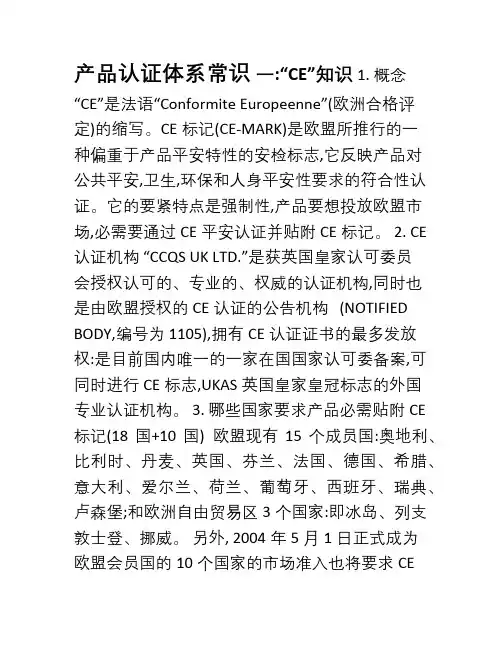 产品认证体系常识 一:“CE”知识 1. 概念 “CE”是法语“Conformite Europeenne”(欧洲合格评定)的缩写。CE 标记(CE-MARK)是欧盟所推行的一种偏重于产品平安特性的安检标志,它反映产品对公共平安,卫生,环保和人身平安性要求的符合性认证。它的要紧特点是强制性,产品要想投放欧盟市场,必需要通过 CE 平安认证并贴附 CE 标记。 2. CE 认证机构 “CCQS UK LTD.”是获英国皇家认可委员会授权认可的、专业的、权威的认证机构,同时也是由欧盟授权的 CE 认证的公告机构 (NOTIFIED BODY,编号为 1105),拥有 CE 认证证书的最多发放权:是目前国内唯一的一家在国国家认可委备案,可同时进行 CE 标志,UKAS 英国皇家皇冠标志的外国专业认证机构。 3. 哪些国家要求产品必需贴附 CE 标记(18 国+10 国) 欧盟现有 15 个成员国:奥地利、比利时、丹麦、英国、芬兰、法国、德国、希腊、意大利、爱尔兰、荷兰、葡萄牙、西班牙、瑞典、卢森堡;和欧洲自由贸易区 3 个国家:即冰岛、列支敦士登、挪威。 另外, 2004 年 5 月 1 日正式成为欧盟会员国的 10 个国家的市场准入也将要求 CE